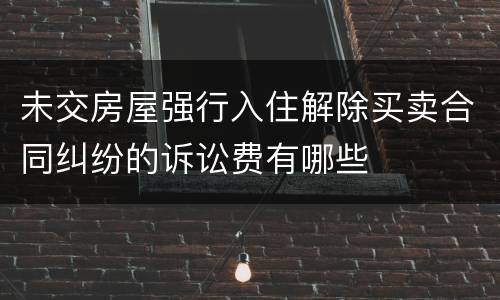 未交房屋强行入住解除买卖合同纠纷的诉讼费有哪些